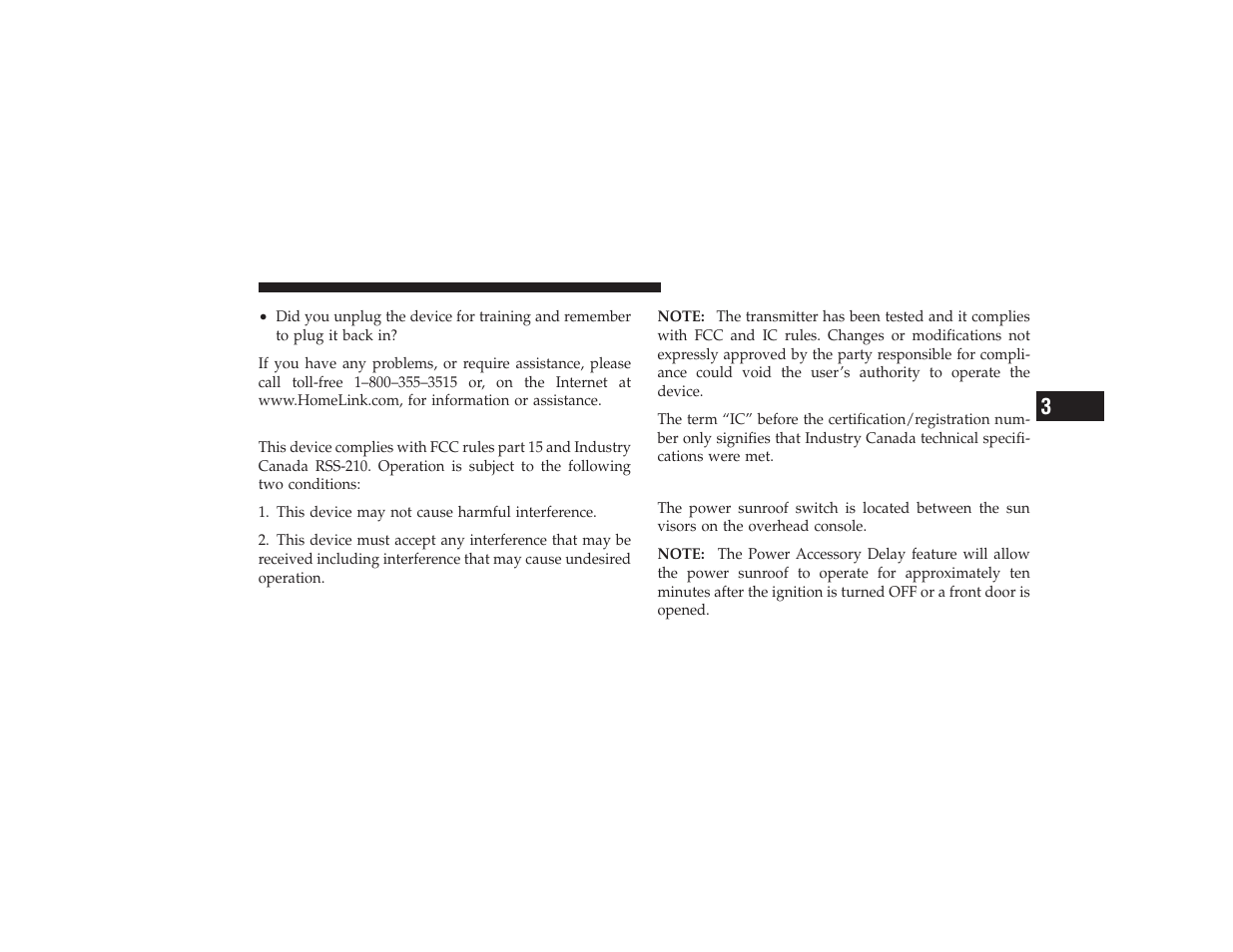 • Did you unplug the device for training and remember to plug it back in?

If you have any problems, or require assistance, please call toll-free 1–800–355–3515 or, on the Internet at www.HomeLink.com, for information or assistance.

This device complies with FCC rules part 15 and Industry Canada RSS-210. Operation is subject to the following two conditions:

1. This device may not cause harmful interference.

2. This device must accept any interference that may be received including interference that may cause undesired operation.

NOTE: The transmitter has been tested and it complies with FCC and IC rules. Changes or modifications not expressly approved by the party responsible for compliance could void the user's authority to operate the device.

The term "IC" before the certification/registration number only signifies that Industry Canada technical specifications were met.

The power sunroof switch is located between the sun visors on the overhead console.

NOTE: The Power Accessory Delay feature will allow the power sunroof to operate for approximately ten minutes after the ignition is turned OFF or a front door is opened.

3